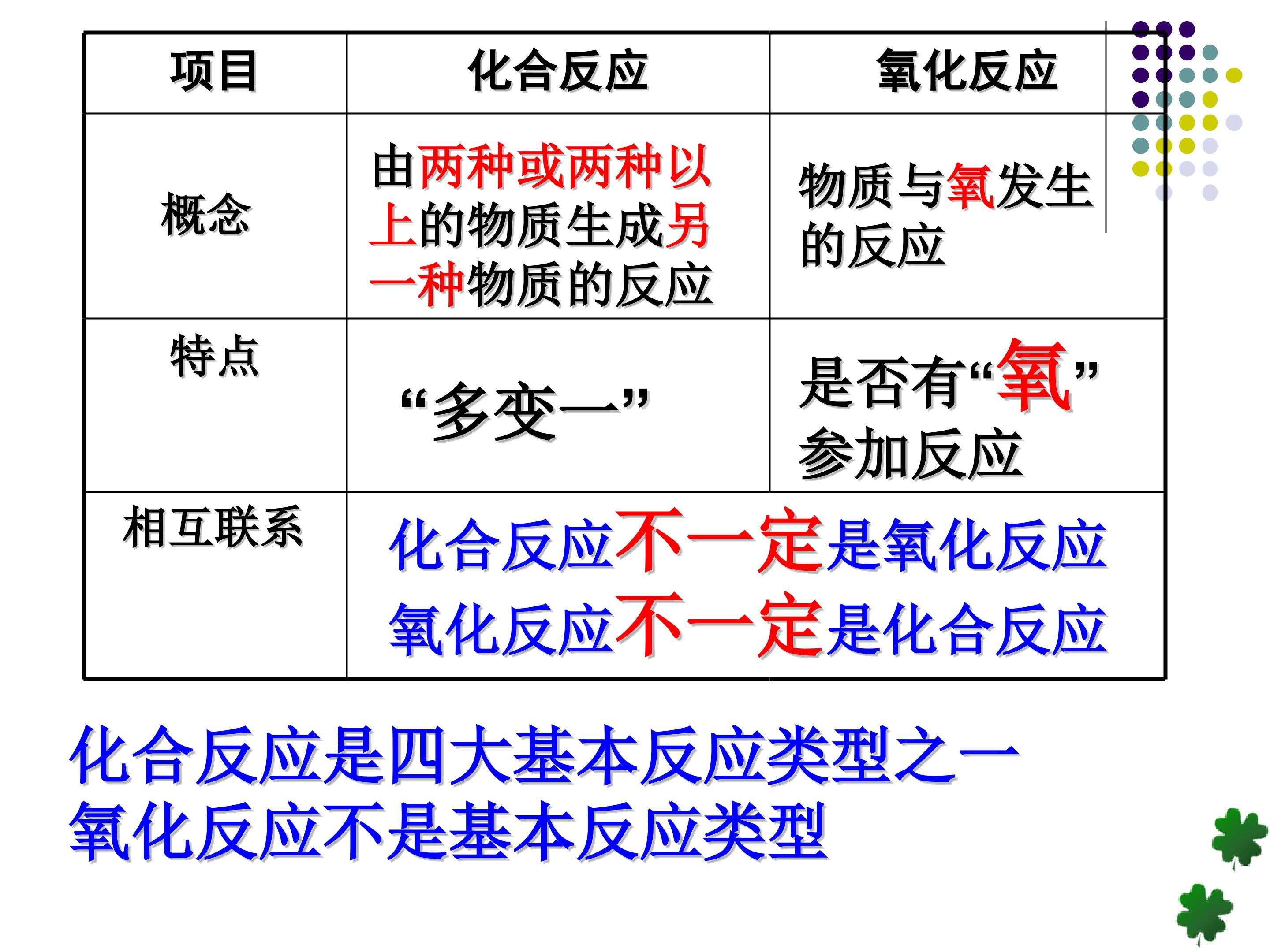 | 项目 | 化合反应 | 氧化反应 |
|---|---|---|
| 概念 | 由两种或两种以上的物质生成另一种物质的反应 | 物质与氧发生的反应 |
| 特点 | “多变一” | 是否有“氧”参加反应 |
| 相互联系 | 化合反应不一定是氧化反应 氧化反应不一定是化合反应 | |

化合反应是四大基本反应类型之一
氧化反应不是基本反应类型